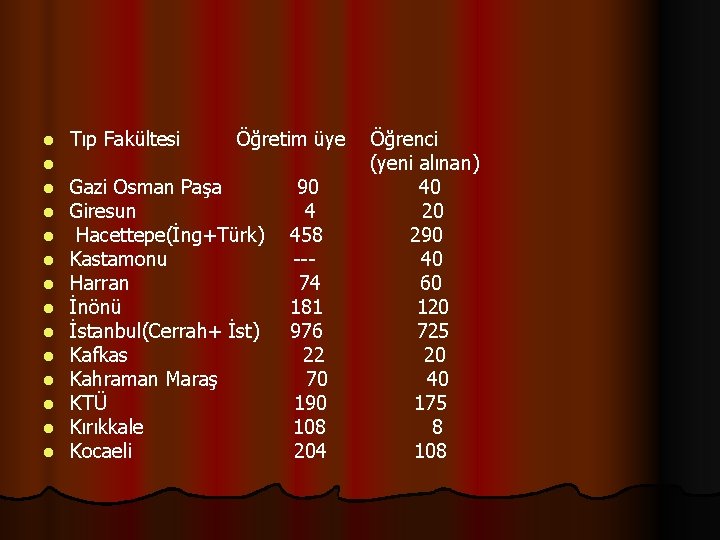 • Tıp Fakültesi Öğretim üye Öğrenci
• (yeni alınan)
• Gazi Osman Paşa 90 40
• Giresun 4 20
• Hacettepe(İng+Türk) 458 290
• Kastamonu --- 40
• Harran 74 60
• İnönü 181 120
• İstanbul(Cerrah+ İst) 976 725
• Kafkas 22 20
• Kahraman Maraş 70 40
• KTÜ 190 175
• Kırıkkale 108 8
• Kocaeli 204 108